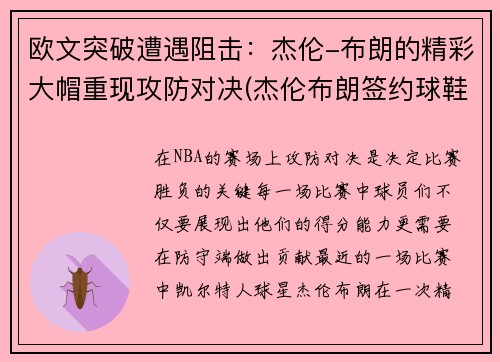 欧文突破遭遇阻击：杰伦-布朗的精彩大帽重现攻防对决(杰伦布朗签约球鞋

在NBA的赛场上攻防对决是决定比赛胜负的关键每一场比赛中球员们不仅要展现出他们的得分能力更需要在防守端做出贡献最近的一场比赛中凯尔特人球星杰伦布朗在一次精